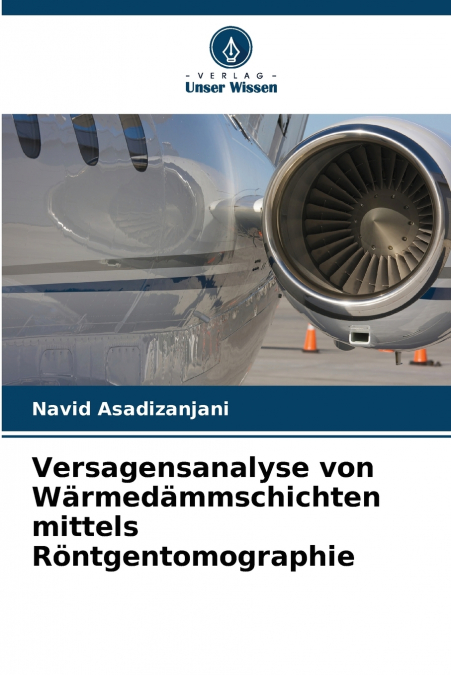 - VERLAG -
Unser Wissen

Navid Asadizanjani

Versagensanalyse von Wärmedämmschichten mittels Röntgentomographie